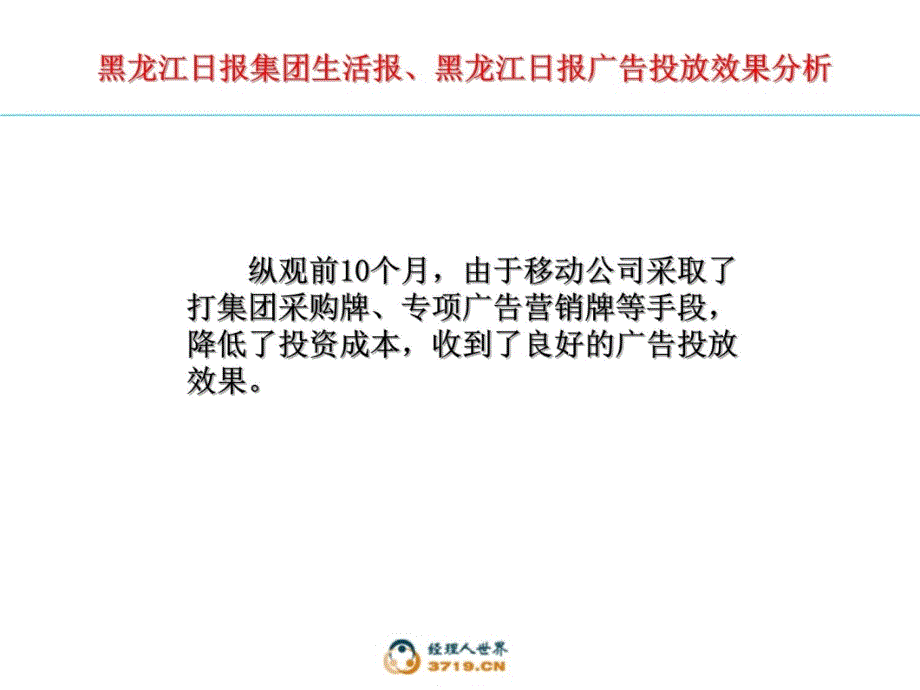 黑龙江日报集团生活报、黑龙江日报广告投放效果分析

纵观前10个月，由于移动公司采取了打集团采购牌、专项广告营销牌等手段，降低了投资成本，收到了良好的广告投放效果。

经理人世界
3719.CN